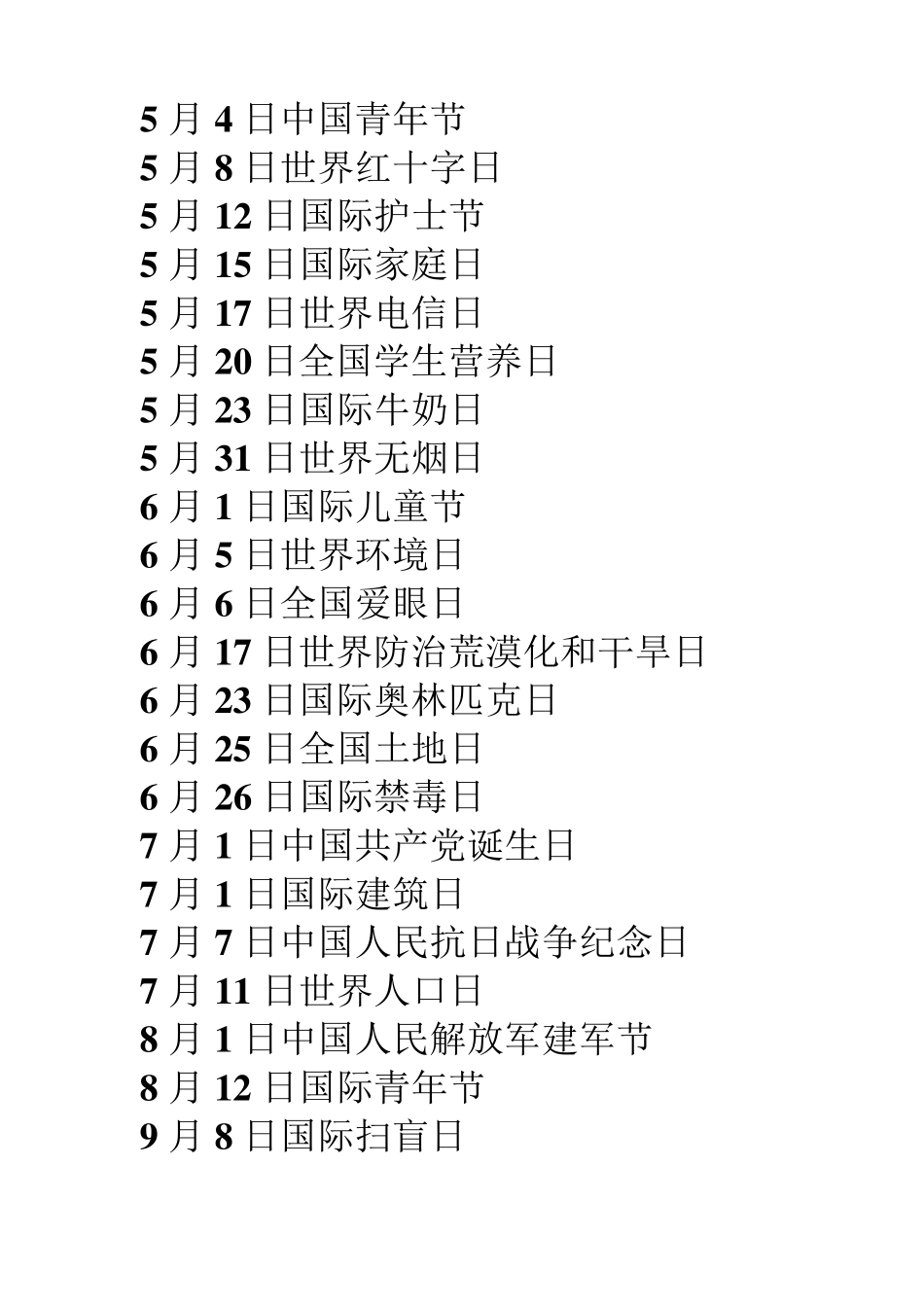 5月4日中国青年节
5月8日世界红十字日
5月12日国际护士节
5月15日国际家庭日
5月17日世界电信日
5月20日全国学生营养日
5月23日国际牛奶日
5月31日世界无烟日
6月1日国际儿童节
6月5日世界环境日
6月6日全国爱眼日
6月17日世界防治荒漠化和干旱日
6月23日国际奥林匹克日
6月25日全国土地日
6月26日国际禁毒日
7月1日中国共产党诞生日
7月1日国际建筑日
7月7日中国人民抗日战争纪念日
7月11日世界人口日
8月1日中国人民解放军建军节
8月12日国际青年节
9月8日国际扫盲日